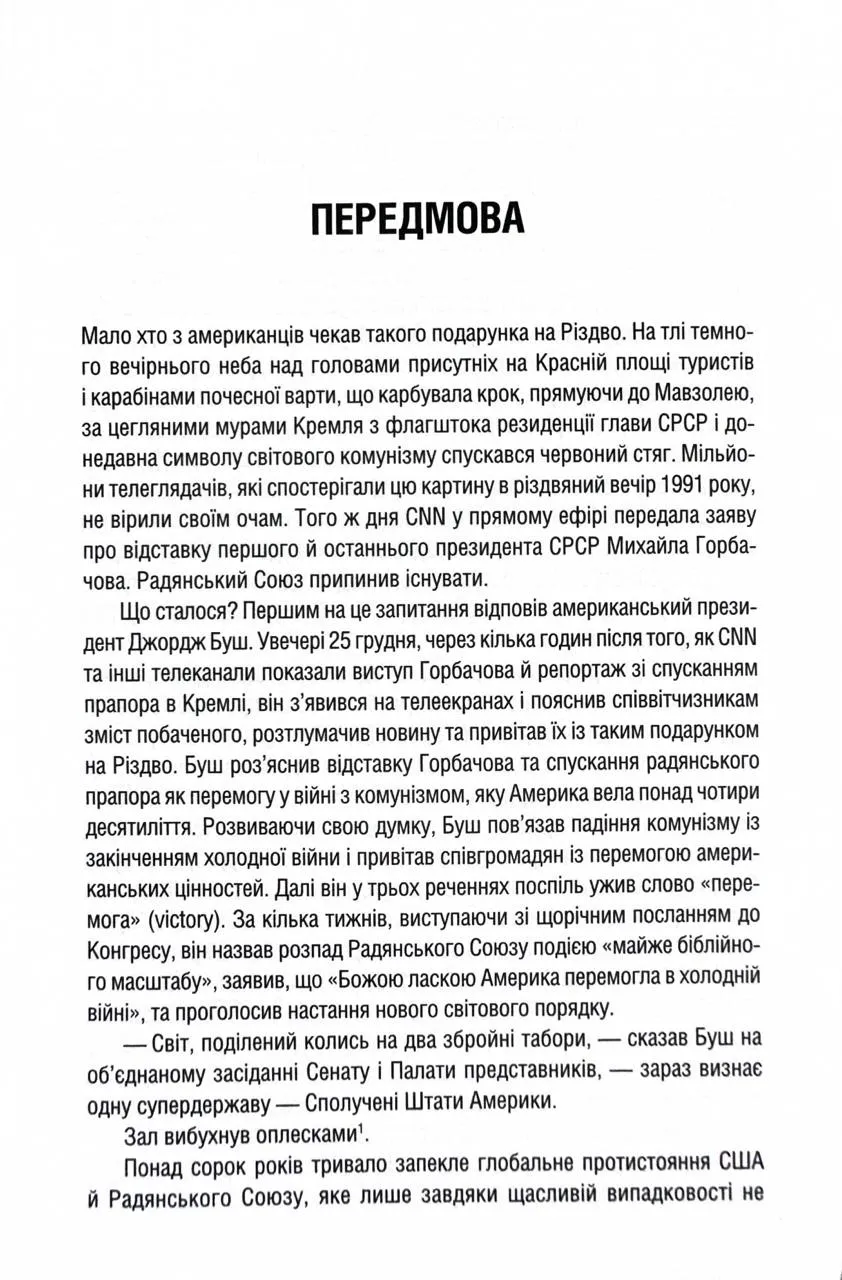 ПЕРЕДМОВА

Мало хто з американців чекав такого подарунка на Різдво. На тлі темного вечірнього неба над головами присутніх на Красній площі туристів і карабінами почесної варти, що карбувала крок, прямуючи до Мавзолею, за цегляними мурами Кремля з флагштока резиденції глави СРСР і донедавна символу світового комунізму спускався червоний стяг. Мільйони телеглядачів, які спостерігали цю картину в різдвяний вечір 1991 року, не вірили своїм очам. Того ж дня CNN у прямому ефірі передала заяву про відставку першого й останнього президента СРСР Михайла Горбачова. Радянський Союз припинив існувати.

Що сталося? Першим на це запитання відповів американський президент Джордж Буш. Увечері 25 грудня, через кілька годин після того, як CNN та інші телеканали показали виступ Горбачова й репортаж зі спусканням прапора в Кремлі, він з'явився на телеекранах і пояснив співвітчизникам зміст побаченого, розтлумачив новину та привітав їх із таким подарунком на Різдво. Буш роз'яснив відставку Горбачова та спускання радянського прапора як перемогу у війні з комунізмом, яку Америка вела понад чотири десятиліття. Розвиваючи свою думку, Буш пов'язав падіння комунізму із закінченням холодної війни і привітав співгромадян із перемогою американських цінностей. Далі він у трьох реченнях поспіль ужив слово «перемога» (victory). За кілька тижнів, виступаючи зі щорічним посланням до Конгресу, він назвав розпад Радянського Союзу подією «майже біблійного масштабу», заявив, що «Божою ласкою Америка перемогла в холодній війні», та проголосив настання нового світового порядку.

— Світ, поділений колись на два збройні табори, — сказав Буш на об'єднаному засіданні Сенату і Палати представників, — зараз визнає одну супердержаву — Сполучені Штати Америки.

Зал вибухнув оплесками$^1$.

Понад сорок років тривало запекле глобальне протистояння США й Радянського Союзу, яке лише завдяки щасливій випадковості не